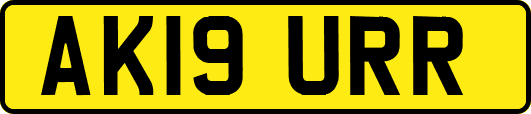 AK19 URR